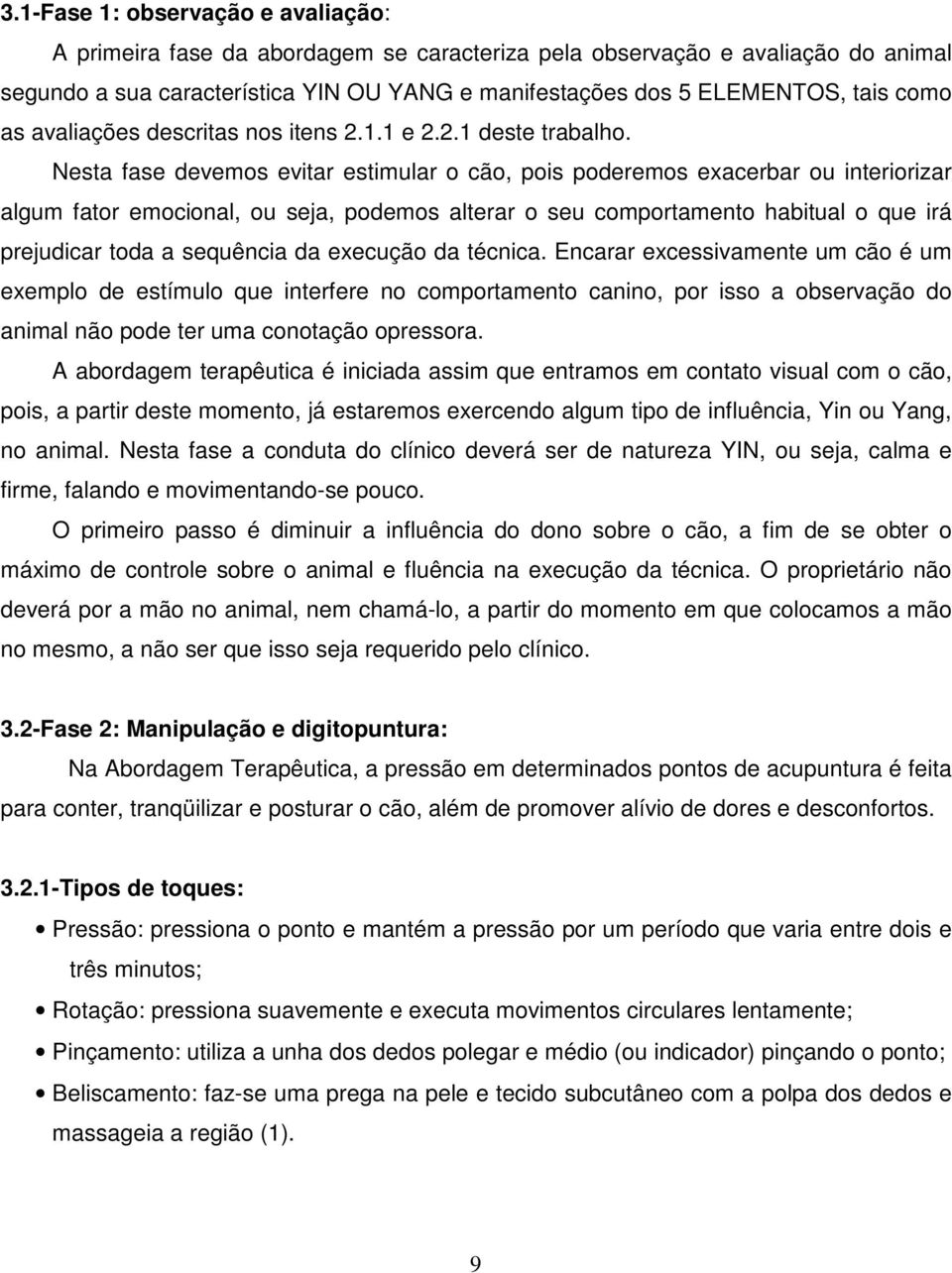 3.1-Fase 1: observação e avaliação:

A primeira fase da abordagem se caracteriza pela observação e avaliação do animal segundo a sua característica YIN OU YANG e manifestações dos 5 ELEMENTOS, tais como as avaliações descritas nos itens 2.1.1 e 2.2.1 deste trabalho.

Nesta fase devemos evitar estimular o cão, pois poderemos exacerbar ou interiorizar algum fator emocional, ou seja, podemos alterar o seu comportamento habitual o que irá prejudicar toda a sequência da execução da técnica. Encarar excessivamente um cão é um exemplo de estímulo que interfere no comportamento canino, por isso a observação do animal não pode ter uma conotação opressora.

A abordagem terapêutica é iniciada assim que entramos em contato visual com o cão, pois, a partir deste momento, já estaremos exercendo algum tipo de influência, Yin ou Yang, no animal. Nesta fase a conduta do clínico deverá ser de natureza YIN, ou seja, calma e firme, falando e movimentando-se pouco.

O primeiro passo é diminuir a influência do dono sobre o cão, a fim de se obter o máximo de controle sobre o animal e fluência na execução da técnica. O proprietário não deverá por a mão no animal, nem chamá-lo, a partir do momento em que colocamos a mão no mesmo, a não ser que isso seja requerido pelo clínico.

3.2-Fase 2: Manipulação e digitopuntura:

Na Abordagem Terapêutica, a pressão em determinados pontos de acupuntura é feita para conter, tranqüilizar e posturar o cão, além de promover alívio de dores e desconfortos.

3.2.1-Tipos de toques:

• Pressão: pressiona o ponto e mantém a pressão por um período que varia entre dois e três minutos;
• Rotação: pressiona suavemente e executa movimentos circulares lentamente;
• Pinçamento: utiliza a unha dos dedos polegar e médio (ou indicador) pinçando o ponto;
• Beliscamento: faz-se uma prega na pele e tecido subcutâneo com a polpa dos dedos e massageia a região (1).

9